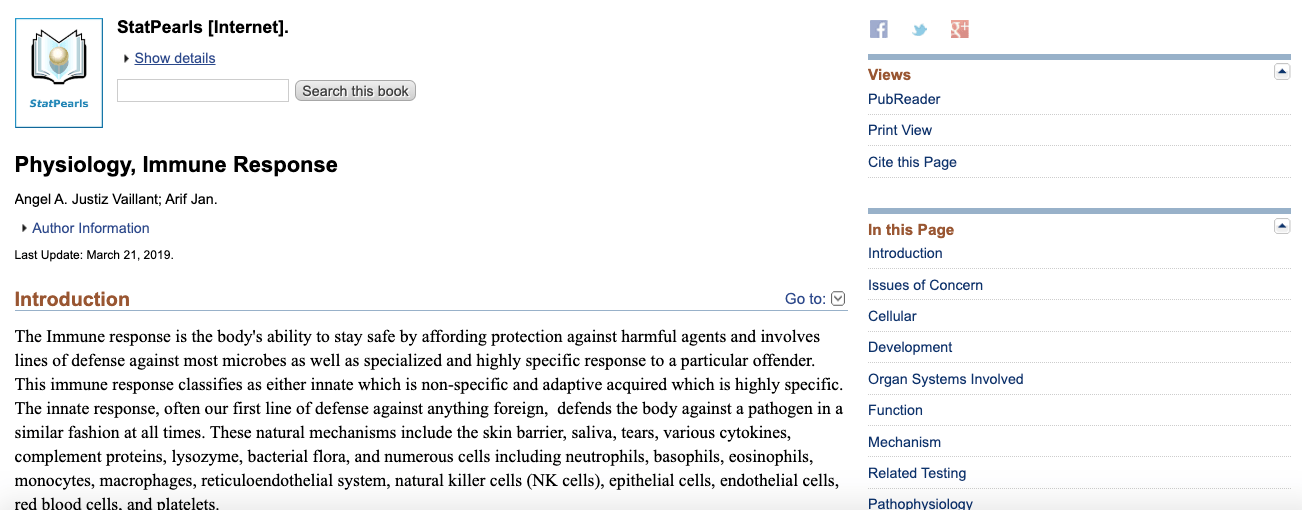 StatPearls

StatPearls [Internet].

Show details

Search this book

Physiology, Immune Response

Angel A. Justiz Vaillant; Arif Jan.

Author Information

Last Update: March 21, 2019.

Introduction

Go to:

The Immune response is the body's ability to stay safe by affording protection against harmful agents and involves lines of defense against most microbes as well as specialized and highly specific response to a particular offender. This immune response classifies as either innate which is non-specific and adaptive acquired which is highly specific. The innate response, often our first line of defense against anything foreign, defends the body against a pathogen in a similar fashion at all times. These natural mechanisms include the skin barrier, saliva, tears, various cytokines, complement proteins, lysozyme, bacterial flora, and numerous cells including neutrophils, basophils, eosinophils, monocytes, macrophages, reticuloendothelial system, natural killer cells (NK cells), epithelial cells, endothelial cells, red blood cells, and platelets.

Views

PubReader

Print View

Cite this Page

In this Page

Introduction

Issues of Concern

Cellular

Development

Organ Systems Involved

Function

Mechanism

Related Testing

Pathophysiology